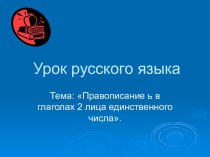 Урок русского языка

Тема: «Правописание ь в глаголах 2 лица единственного числа».